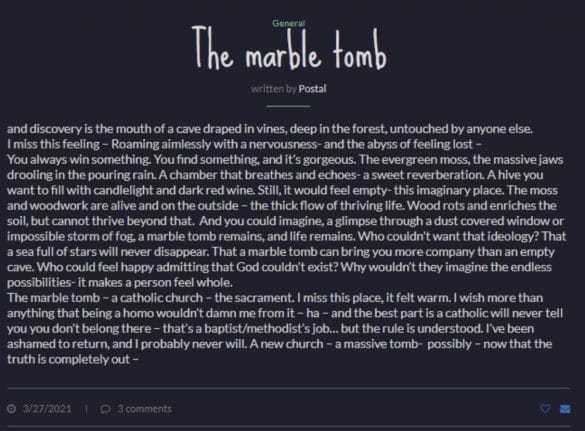 General

The marble tomb

written by Postal

and discovery is the mouth of a cave draped in vines, deep in the forest, untouched by anyone else.
I miss this feeling – Roaming aimlessly with a nervousness- and the abyss of feeling lost –
You always win something. You find something, and it's gorgeous. The evergreen moss, the massive jaws drooling in the pouring rain. A chamber that breathes and echoes- a sweet reverberation. A hive you want to fill with candlelight and dark red wine. Still, it would feel empty- this imaginary place. The moss and woodwork are alive and on the outside – the thick flow of thriving life. Wood rots and enriches the soil, but cannot thrive beyond that. And you could imagine, a glimpse through a dust covered window or impossible storm of fog, a marble tomb remains, and life remains. Who couldn't want that ideology? That a sea full of stars will never disappear. That a marble tomb can bring you more company than an empty cave. Who could feel happy admitting that God couldn't exist? Why wouldn't they imagine the endless possibilities- it makes a person feel whole.
The marble tomb – a catholic church – the sacrament. I miss this place, it felt warm. I wish more than anything that being a homo wouldn't damn me from it – ha – and the best part is a catholic will never tell you you don't belong there – that's a baptist/methodist's job... but the rule is understood. I've been ashamed to return, and I probably never will. A new church – a massive tomb- possibly – now that the truth is completely out –

3/27/2021 | 3 comments